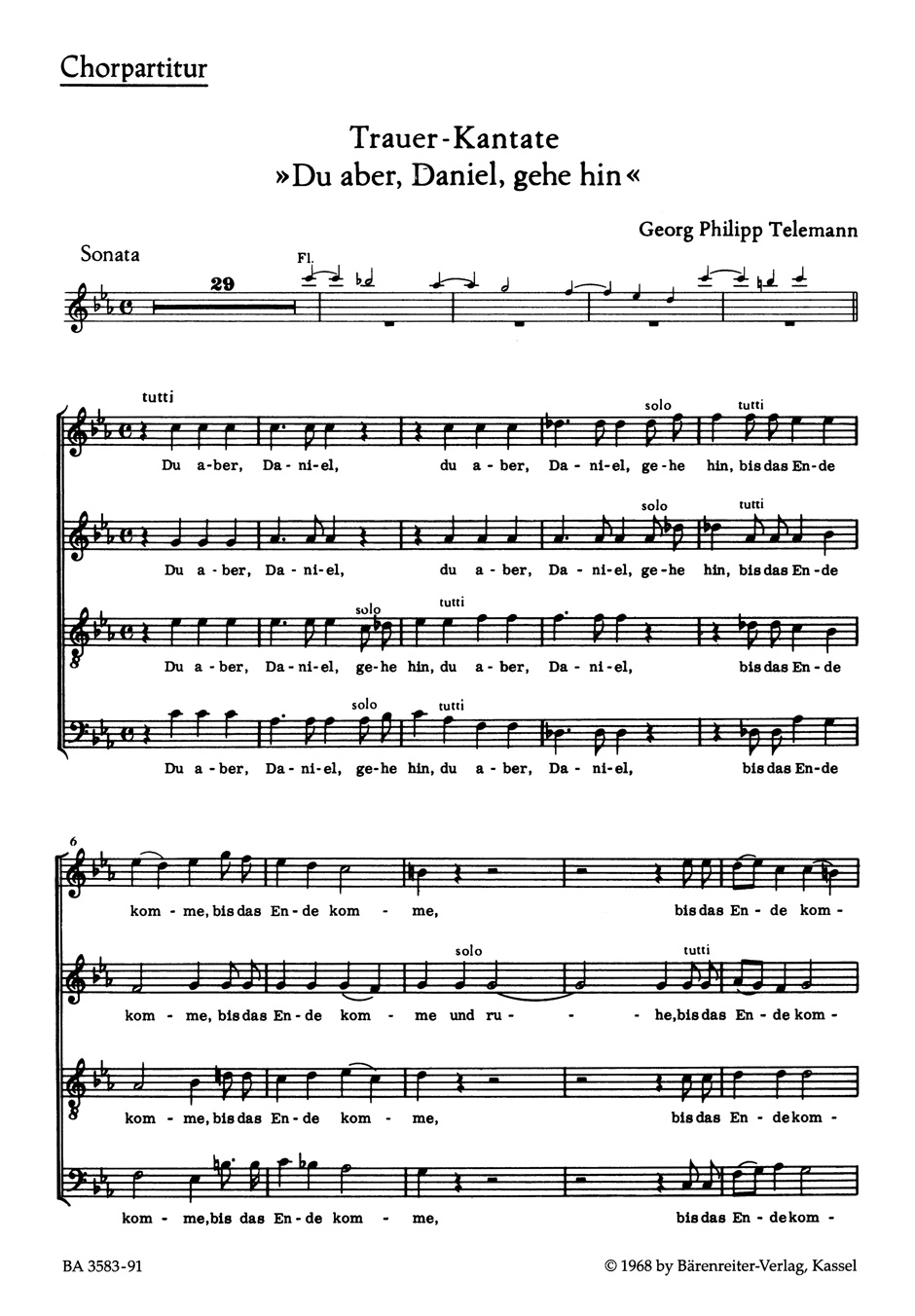 Chorpartitur

Trauer-Kantate
»Du aber, Daniel, gehe hin«

Georg Philipp Telemann

Sonata

29

Fl.

tutti

solo

tutti

Du a-ber, Da-ni-el, du a-ber, Da-ni-el, ge-he hin, bis das En-de

solo

tutti

Du a-ber, Da-ni-el, du a-ber, Da-ni-el, ge-he hin, bis das En-de

solo

tutti

Du a-ber, Da-ni-el, ge-he hin, du a-ber, Da-ni-el, bis das En-de

solo

tutti

Du a-ber, Da-ni-el, ge-he hin, du a-ber, Da-ni-el, bis das En-de

6

kom-me, bis das En-de kom-me, bis das En-de kom-

solo

tutti

kom-me, bis das En-de kom-me und ru-he, bis das En-de kom-

kom-me, bis das En-de kom-me, bis das En-de kom-

kom-me, bis das En-de kom-me, bis das En-de kom-

BA 3583-91

© 1968 by Bärenreiter-Verlag, Kassel